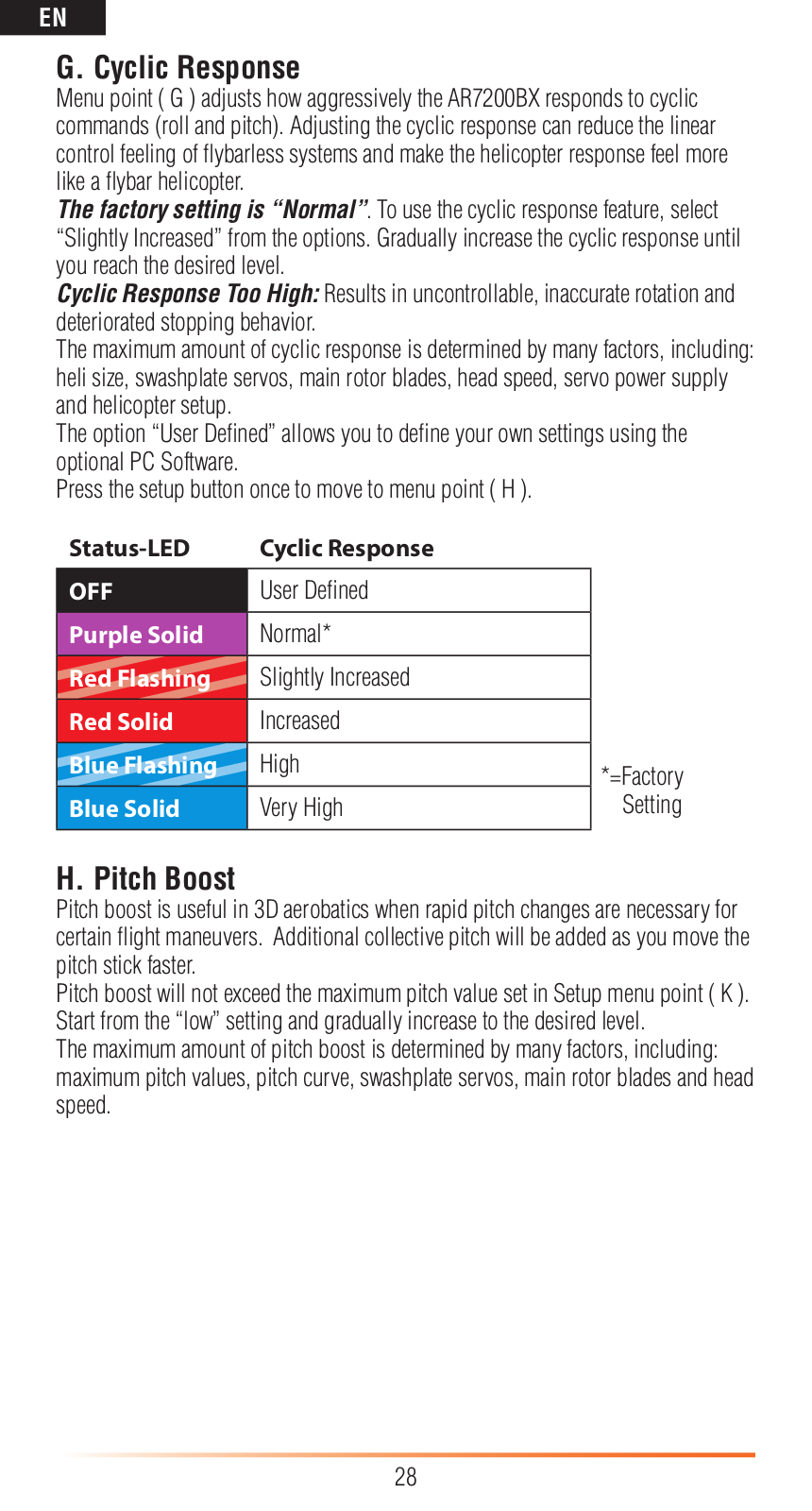 EN

G. Cyclic Response
Menu point ( G ) adjusts how aggressively the AR7200BX responds to cyclic commands (roll and pitch). Adjusting the cyclic response can reduce the linear control feeling of flybarless systems and make the helicopter response feel more like a flybar helicopter.
The factory setting is "Normal". To use the cyclic response feature, select "Slightly Increased" from the options. Gradually increase the cyclic response until you reach the desired level.
Cyclic Response Too High: Results in uncontrollable, inaccurate rotation and deteriorated stopping behavior.
The maximum amount of cyclic response is determined by many factors, including: heli size, swashplate servos, main rotor blades, head speed, servo power supply and helicopter setup.
The option "User Defined" allows you to define your own settings using the optional PC Software.
Press the setup button once to move to menu point ( H ).

| Status-LED | Cyclic Response |
|---|---|
| OFF | User Defined |
| Purple Solid | Normal* |
| Red Flashing | Slightly Increased |
| Red Solid | Increased |
| Blue Flashing | High |
| Blue Solid | Very High |

*=Factory Setting

H. Pitch Boost
Pitch boost is useful in 3D aerobatics when rapid pitch changes are necessary for certain flight maneuvers. Additional collective pitch will be added as you move the pitch stick faster.
Pitch boost will not exceed the maximum pitch value set in Setup menu point ( K ).
Start from the "low" setting and gradually increase to the desired level.
The maximum amount of pitch boost is determined by many factors, including: maximum pitch values, pitch curve, swashplate servos, main rotor blades and head speed.

28